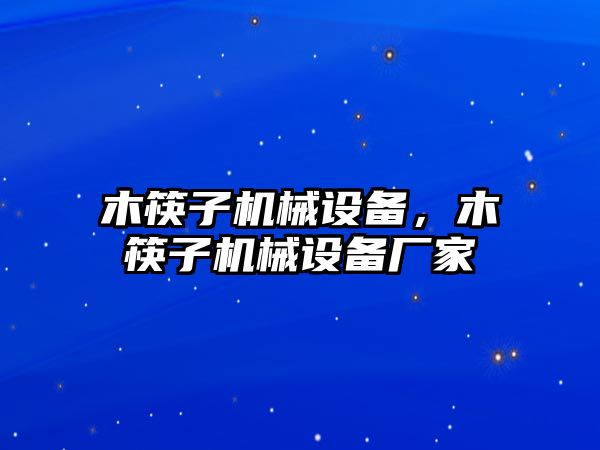 木筷子机械设备，木筷子机械设备厂家